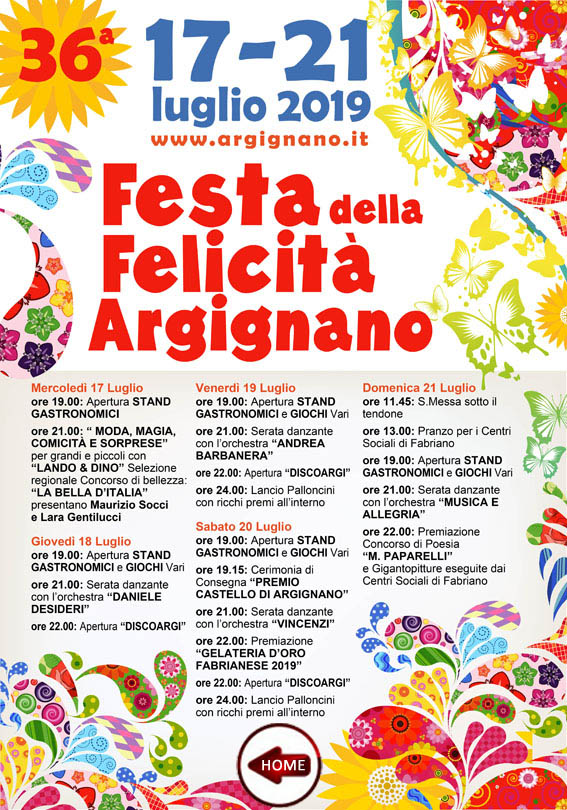 36ª

17-21 luglio 2019

www.argignano.it

Festa della Felicità Argignano

Mercoledì 17 Luglio
ore 19.00: Apertura STAND GASTRONOMICI
ore 21.00: " MODA, MAGIA, COMICITÀ E SORPRESE" per grandi e piccoli con "LANDO & DINO" Selezione regionale Concorso di bellezza: "LA BELLA D'ITALIA" presentano Maurizio Socci e Lara Gentilucci

Giovedì 18 Luglio
ore 19.00: Apertura STAND GASTRONOMICI e GIOCHI Vari
ore 21.00: Serata danzante con l'orchestra "DANIELE DESIDERI"
ore 22.00: Apertura "DISCOARGI"

Venerdì 19 Luglio
ore 19.00: Apertura STAND GASTRONOMICI e GIOCHI Vari
ore 21.00: Serata danzante con l'orchestra "ANDREA BARBANERA"
ore 22.00: Apertura "DISCOARGI"
ore 24.00: Lancio Palloncini con ricchi premi all'interno

Sabato 20 Luglio
ore 19.00: Apertura STAND GASTRONOMICI e GIOCHI Vari
ore 19.15: Cerimonia di Consegna "PREMIO CASTELLO DI ARGIGNANO"
ore 21.00: Serata danzante con l'orchestra "VINCENZI"
ore 22.00: Premiazione "GELATERIA D'ORO FABRIANESE 2019"
ore 22.00: Apertura "DISCOARGI"
ore 24.00: Lancio Palloncini con ricchi premi all'interno

Domenica 21 Luglio
ore 11.45: S.Messa sotto il tendone
ore 13.00: Pranzo per i Centri Sociali di Fabriano
ore 19.00: Apertura STAND GASTRONOMICI e GIOCHI Vari
ore 21.00: Serata danzante con l'orchestra "MUSICA E ALLEGRIA"
ore 22.00: Premiazione Concorso di Poesia "M. PAPARELLI" e Gigantopitture eseguite dai Centri Sociali di Fabriano

HOME